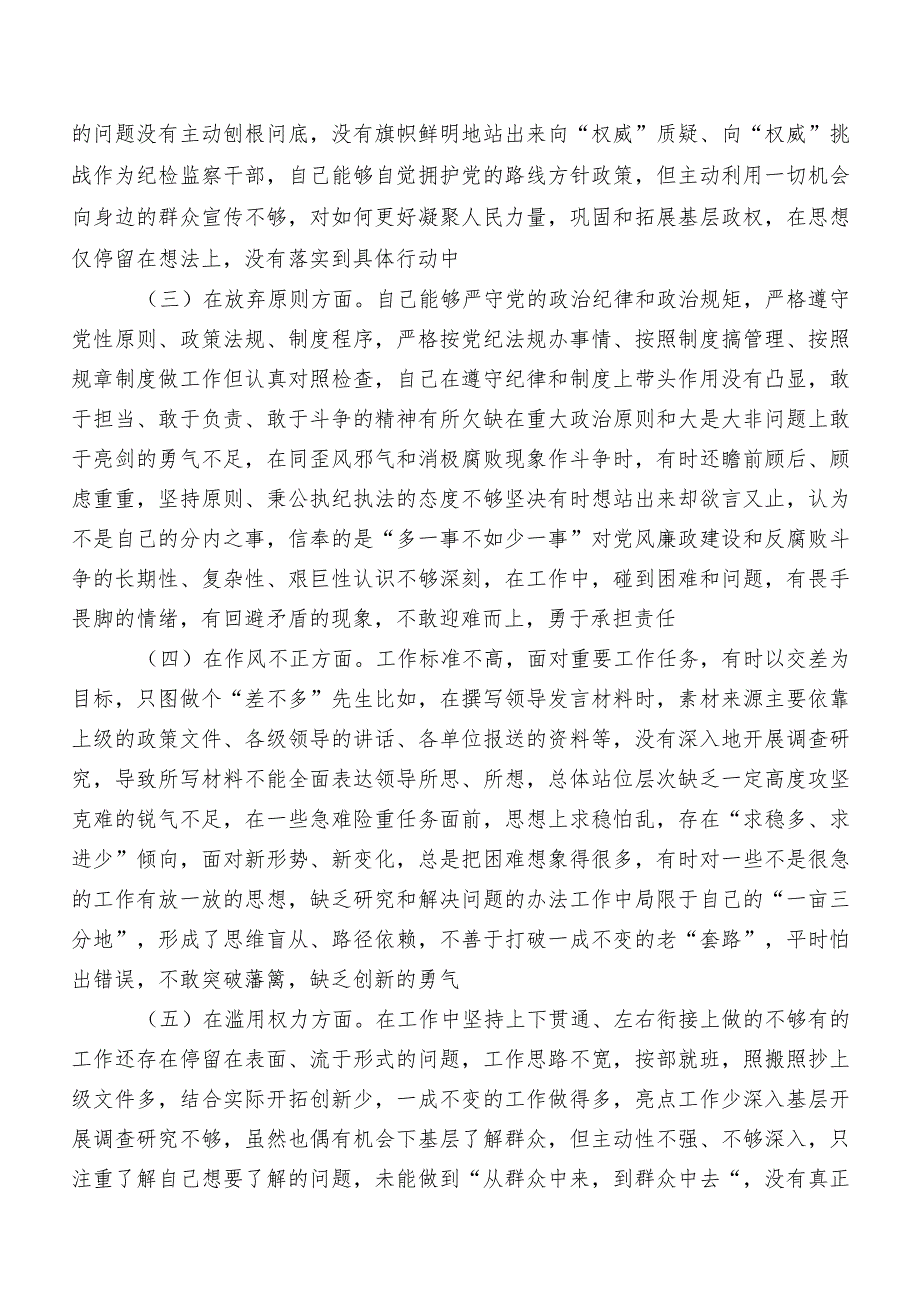 的问题没有主动刨根问底，没有旗帜鲜明地站出来向“权威”质疑、向“权威”挑战作为纪检监察干部，自己能够自觉拥护党的路线方针政策，但主动利用一切机会向身边的群众宣传不够，对如何更好凝聚人民力量，巩固和拓展基层政权，在思想仅停留在想法上，没有落实到具体行动中

（三）在放弃原则方面。自己能够严守党的政治纪律和政治规矩，严格遵守党性原则、政策法规、制度程序，严格按党纪法规办事情、按照制度搞管理、按照规章制度做工作但认真对照检查，自己在遵守纪律和制度上带头作用没有凸显，敢于担当、敢于负责、敢于斗争的精神有所欠缺在重大政治原则和大是大非问题上敢于亮剑的勇气不足，在同歪风邪气和消极腐败现象作斗争时，有时还瞻前顾后、顾虑重重，坚持原则、秉公执纪执法的态度不够坚决有时想站出来却欲言又止，认为不是自己的分内之事，信奉的是“多一事不如少一事”对党风廉政建设和反腐败斗争的长期性、复杂性、艰巨性认识不够深刻，在工作中，碰到困难和问题，有畏手畏脚的情绪，有回避矛盾的现象，不敢迎难而上，勇于承担责任

（四）在作风不正方面。工作标准不高，面对重要工作任务，有时以交差为目标，只图做个“差不多”先生比如，在撰写领导发言材料时，素材来源主要依靠上级的政策文件、各级领导的讲话、各单位报送的资料等，没有深入地开展调查研究，导致所写材料不能全面表达领导所思、所想，总体站位层次缺乏一定高度攻坚克难的锐气不足，在一些急难险重任务面前，思想上求稳怕乱，存在“求稳多、求进少”倾向，面对新形势、新变化，总是把困难想象得很多，有时对一些不是很急的工作有放一放的思想，缺乏研究和解决问题的办法工作中局限于自己的“一亩三分地”，形成了思维盲从、路径依赖，不善于打破一成不变的老“套路”，平时怕出错误，不敢突破藩篱，缺乏创新的勇气

（五）在滥用权力方面。在工作中坚持上下贯通、左右衔接上做的不够有的工作还存在停留在表面、流于形式的问题，工作思路不宽，按部就班，照搬照抄上级文件多，结合实际开拓创新少，一成不变的工作做得多，亮点工作少深入基层开展调查研究不够，虽然也偶有机会下基层了解群众，但主动性不强、不够深入，只注重了解自己想要了解的问题，未能做到“从群众中来，到群众中去“，没有真正